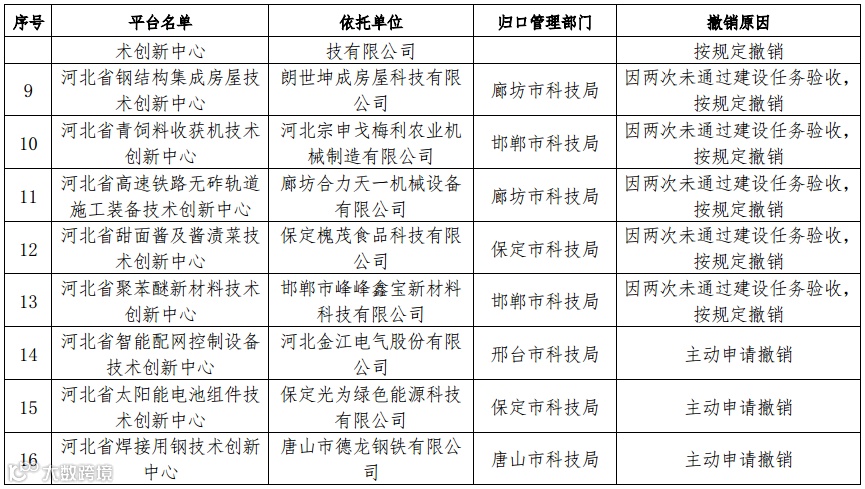 | 序号 | 平台名单 | 依托单位 | 归口管理部门 | 撤销原因 |
|---|---|---|---|---|
| | 术创新中心 | 技有限公司 | | 按规定撤销 |
| 9 | 河北省钢结构集成房屋技术创新中心 | 朗世坤成房屋科技有限公司 | 廊坊市科技局 | 因两次未通过建设任务验收，按规定撤销 |
| 10 | 河北省青饲料收获机技术创新中心 | 河北宗申戈梅利农业机械制造有限公司 | 邯郸市科技局 | 因两次未通过建设任务验收，按规定撤销 |
| 11 | 河北省高速铁路无砟轨道施工装备技术创新中心 | 廊坊合力天一机械设备有限公司 | 廊坊市科技局 | 因两次未通过建设任务验收，按规定撤销 |
| 12 | 河北省甜面酱及酱渍菜技术创新中心 | 保定槐茂食品科技有限公司 | 保定市科技局 | 因两次未通过建设任务验收，按规定撤销 |
| 13 | 河北省聚苯醚新材料技术创新中心 | 邯郸市峰峰鑫宝新材料科技有限公司 | 邯郸市科技局 | 因两次未通过建设任务验收，按规定撤销 |
| 14 | 河北省智能配网控制设备技术创新中心 | 河北金江电气股份有限公司 | 邢台市科技局 | 主动申请撤销 |
| 15 | 河北省太阳能电池组件技术创新中心 | 保定光为绿色能源科技有限公司 | 保定市科技局 | 主动申请撤销 |
| 16 | 河北省焊接用钢技术创新中心 | 唐山市德龙钢铁有限公司 | 唐山市科技局 | 主动申请撤销 |

大数跨境